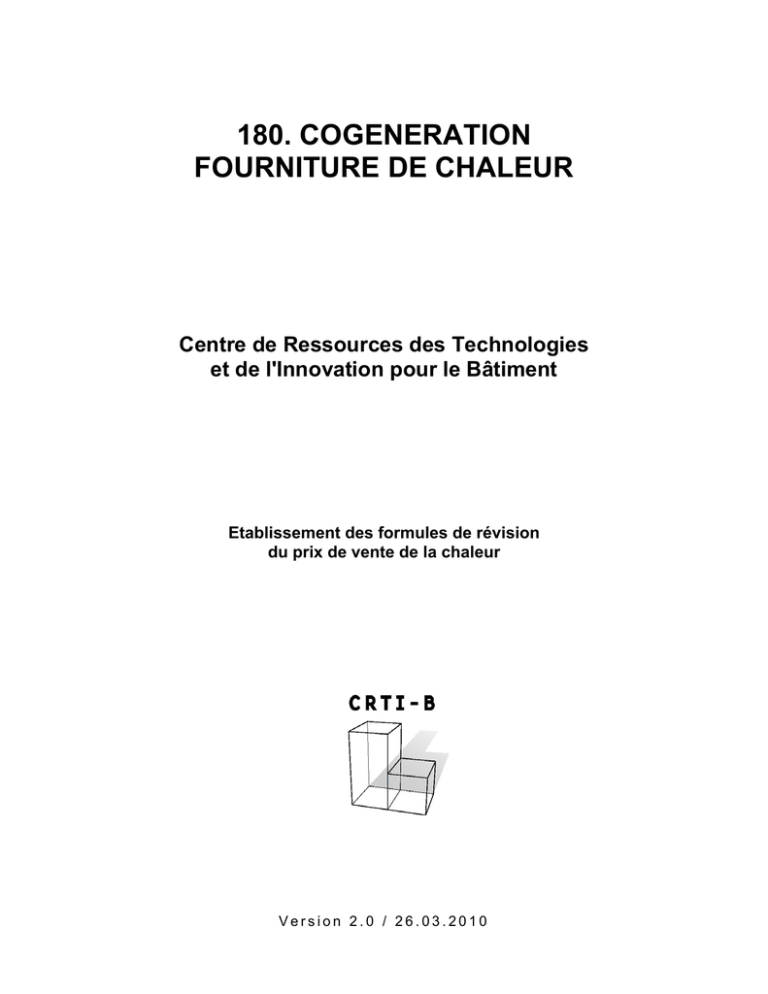 180. COGENERATION
FOURNITURE DE CHALEUR

Centre de Ressources des Technologies
et de l'Innovation pour le Bâtiment

Etablissement des formules de révision
du prix de vente de la chaleur

CRTI-B

Version 2.0 / 26.03.2010